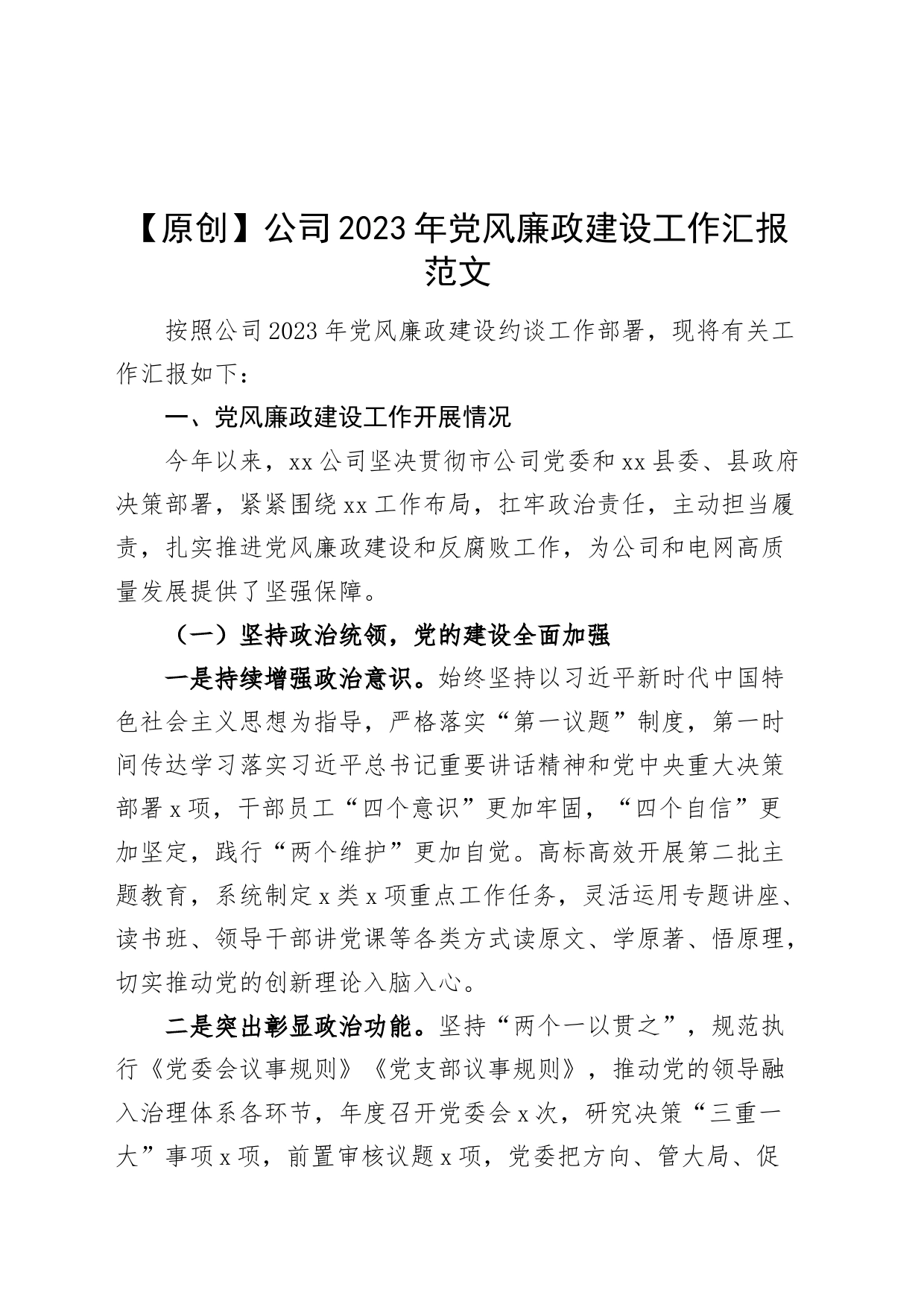 【原创】公司2023年党风廉政建设工作汇报范文

按照公司2023年党风廉政建设约谈工作部署，现将有关工作汇报如下：

一、党风廉政建设工作开展情况

今年以来，xx公司坚决贯彻市公司党委和xx县委、县政府决策部署，紧紧围绕xx工作布局，扛牢政治责任，主动担当履责，扎实推进党风廉政建设和反腐败工作，为公司和电网高质量发展提供了坚强保障。

（一）坚持政治统领，党的建设全面加强

一是持续增强政治意识。始终坚持以习近平新时代中国特色社会主义思想为指导，严格落实“第一议题”制度，第一时间传达学习落实习近平总书记重要讲话精神和党中央重大决策部署x项，干部员工“四个意识”更加牢固，“四个自信”更加坚定，践行“两个维护”更加自觉。高标高效开展第二批主题教育，系统制定x类x项重点工作任务，灵活运用专题讲座、读书班、领导干部讲党课等各类方式读原文、学原著、悟原理，切实推动党的创新理论入脑入心。

二是突出彰显政治功能。坚持“两个一以贯之”，规范执行《党委会议事规则》《党支部议事规则》，推动党的领导融入治理体系各环节，年度召开党委会x次，研究决策“三重一大”事项x项，前置审核议题x项，党委把方向、管大局、促